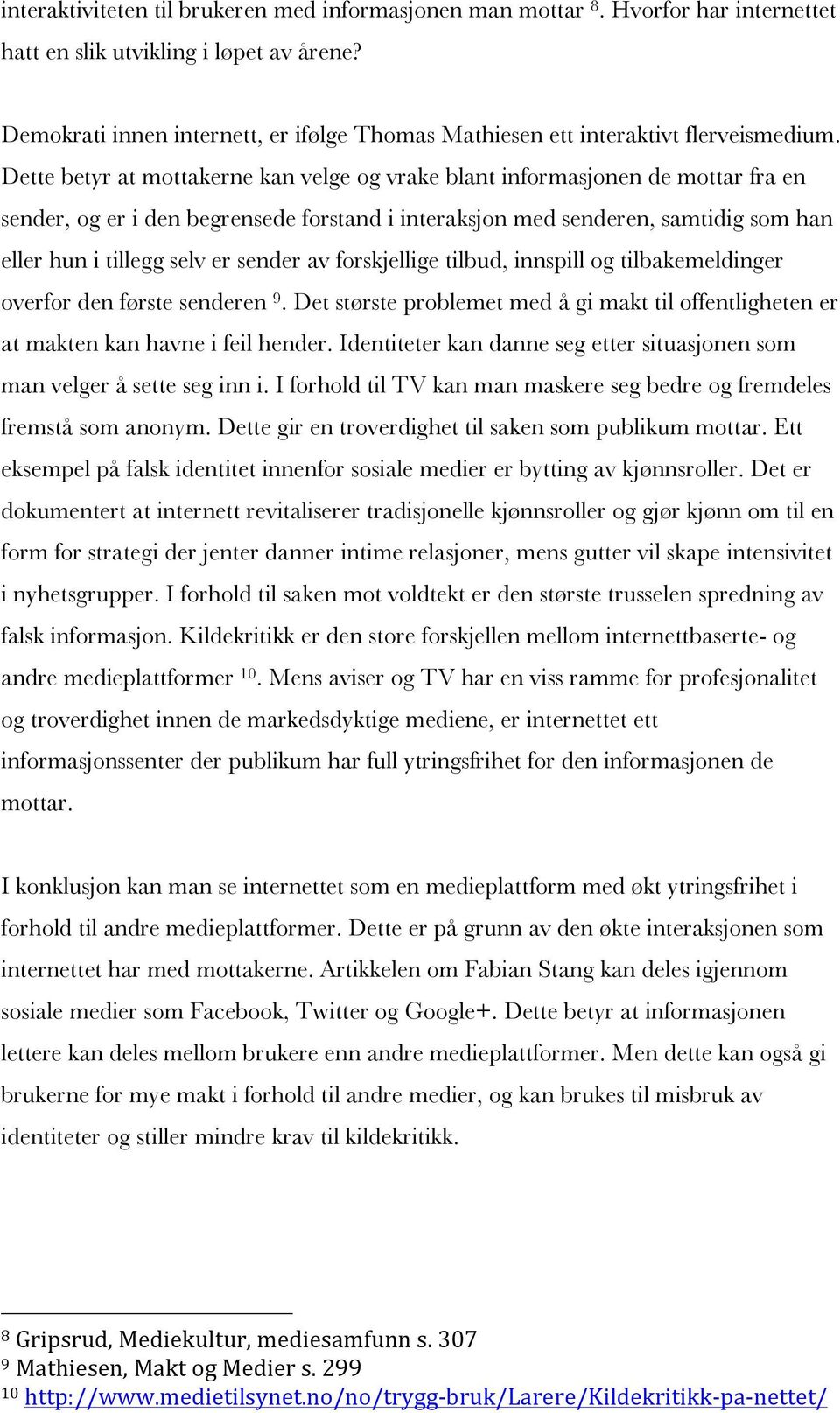 interaktiviteten til brukeren med informasjonen man mottar $^{8}$. Hvorfor har internettet hatt en slik utvikling i løpet av årene?

Demokrati innen internett, er ifølge Thomas Mathiesen ett interaktivt flerveismedium. Dette betyr at mottakerne kan velge og vrake blant informasjonen de mottar fra en sender, og er i den begrensede forstand i interaksjon med senderen, samtidig som han eller hun i tillegg selv er sender av forskjellige tilbud, innspill og tilbakemeldinger overfor den første senderen $^{9}$. Det største problemet med å gi makt til offentligheten er at makten kan havne i feil hender. Identiteter kan danne seg etter situasjonen som man velger å sette seg inn i. I forhold til TV kan man maskere seg bedre og fremdeles fremstå som anonym. Dette gir en troverdighet til saken som publikum mottar. Ett eksempel på falsk identitet innenfor sosiale medier er bytting av kjønnsroller. Det er dokumentert at internett revitaliserer tradisjonelle kjønnsroller og gjør kjønn om til en form for strategi der jenter danner intime relasjoner, mens gutter vil skape intensivitet i nyhetsgrupper. I forhold til saken mot voldtekt er den største trusselen spredning av falsk informasjon. Kildekritikk er den store forskjellen mellom internettbaserte- og andre medieplattformer $^{10}$. Mens aviser og TV har en viss ramme for profesjonalitet og troverdighet innen de markedsdyktige mediene, er internettet ett informasjonssenter der publikum har full ytringsfrihet for den informasjonen de mottar.

I konklusjon kan man se internettet som en medieplattform med økt ytringsfrihet i forhold til andre medieplattformer. Dette er på grunn av den økte interaksjonen som internettet har med mottakerne. Artikkelen om Fabian Stang kan deles igjennom sosiale medier som Facebook, Twitter og Google+. Dette betyr at informasjonen lettere kan deles mellom brukere enn andre medieplattformer. Men dette kan også gi brukerne for mye makt i forhold til andre medier, og kan brukes til misbruk av identiteter og stiller mindre krav til kildekritikk.

$^{8}$ Gripsrud, Mediekultur, mediesamfunn s. 307
$^{9}$ Mathiesen, Makt og Medier s. 299
$^{10}$ http://www.medietilsynet.no/no/trygg-bruk/Larere/Kildekritikk-pa-nettet/